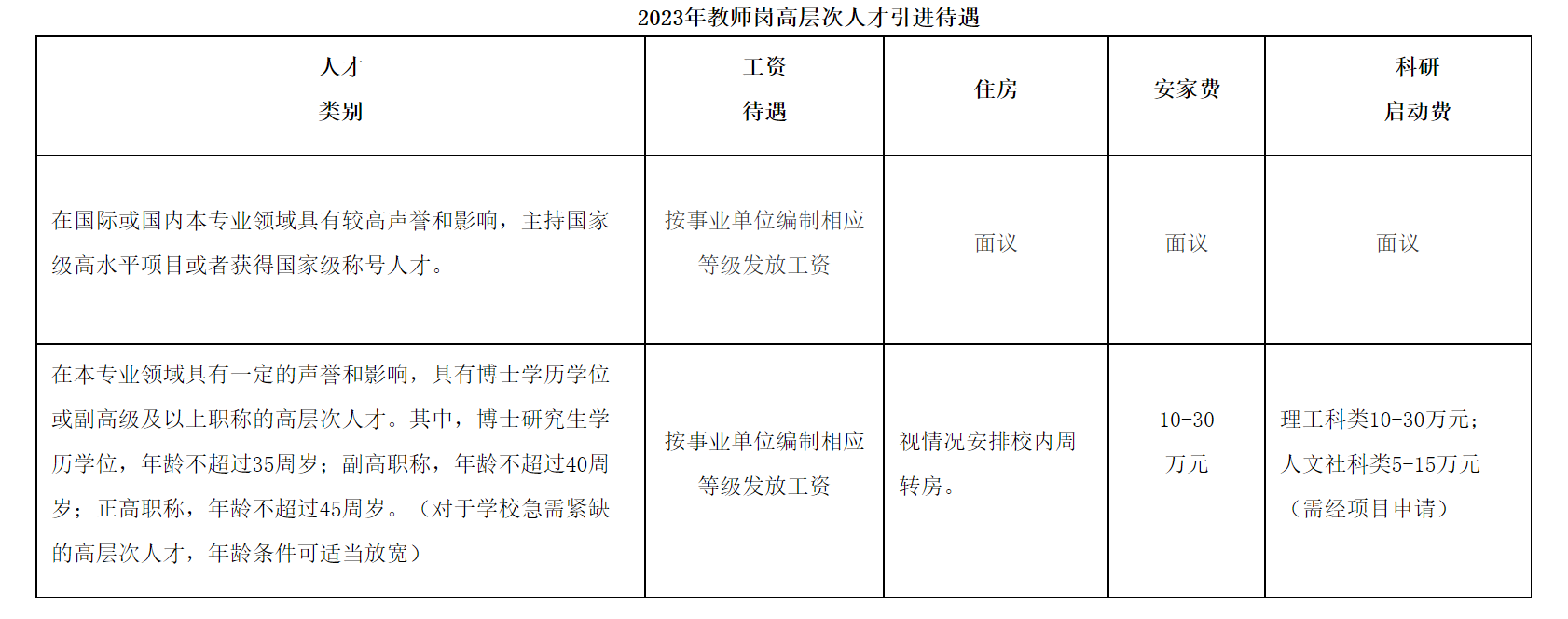 2023年教师岗高层次人才引进待遇

| 人才类别 | 工资待遇 | 住房 | 安家费 | 科研启动费 |
|---|---|---|---|---|
| 在国际或国内本专业领域具有较高声誉和影响，主持国家级高水平项目或者获得国家级称号人才。 | 按事业单位编制相应等级发放工资 | 面议 | 面议 | 面议 |
| 在本专业领域具有一定的声誉和影响，具有博士学历学位或副高级及以上职称的高层次人才。其中，博士研究生学历学位，年龄不超过35周岁；副高职称，年龄不超过40周岁；正高职称，年龄不超过45周岁。（对于学校急需紧缺的高层次人才，年龄条件可适当放宽） | 按事业单位编制相应等级发放工资 | 视情况安排校内周转房。 | 10-30万元 | 理工科类10-30万元；人文社科类5-15万元（需经项目申请） |